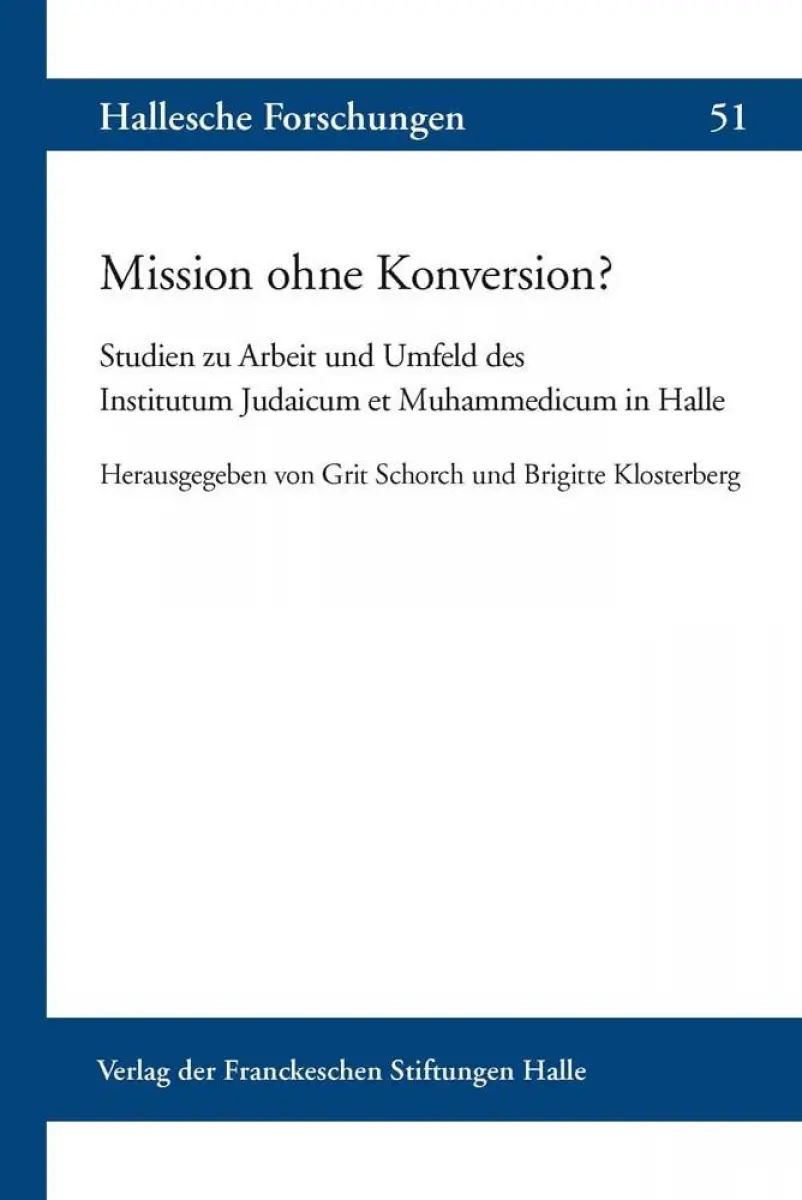 Hallesche Forschungen 51

Mission ohne Konversion?

Studien zu Arbeit und Umfeld des
Institutum Judaicum et Muhammedicum in Halle

Herausgegeben von Grit Schorch und Brigitte Klosterberg

Verlag der Franckeschen Stiftungen Halle